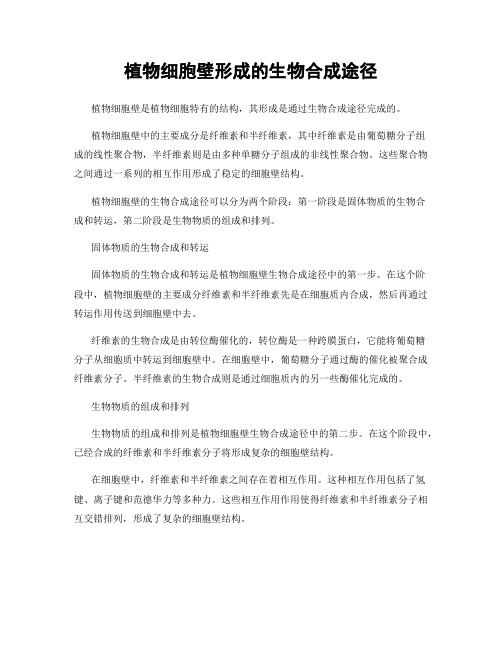 植物细胞壁形成的生物合成途径

植物细胞壁是植物细胞特有的结构，其形成是通过生物合成途径完成的。

植物细胞壁中的主要成分是纤维素和半纤维素，其中纤维素是由葡萄糖分子组成的线性聚合物，半纤维素则是由多种单糖分子组成的非线性聚合物。这些聚合物之间通过一系列的相互作用形成了稳定的细胞壁结构。

植物细胞壁的生物合成途径可以分为两个阶段：第一阶段是固体物质的生物合成和转运，第二阶段是生物物质的组成和排列。

固体物质的生物合成和转运

固体物质的生物合成和转运是植物细胞壁生物合成途径中的第一步。在这个阶段中，植物细胞壁的主要成分纤维素和半纤维素先是在细胞质内合成，然后再通过转运作用传送到细胞壁中去。

纤维素的生物合成是由转位酶催化的，转位酶是一种跨膜蛋白，它能将葡萄糖分子从细胞质中转运到细胞壁中。在细胞壁中，葡萄糖分子通过酶的催化被聚合成纤维素分子。半纤维素的生物合成则是通过细胞质内的另一些酶催化完成的。

生物物质的组成和排列

生物物质的组成和排列是植物细胞壁生物合成途径中的第二步。在这个阶段中，已经合成的纤维素和半纤维素分子将形成复杂的细胞壁结构。

在细胞壁中，纤维素和半纤维素之间存在着相互作用。这种相互作用包括了氢键、离子键和范德华力等多种力。这些相互作用作用使得纤维素和半纤维素分子相互交错排列，形成了复杂的细胞壁结构。